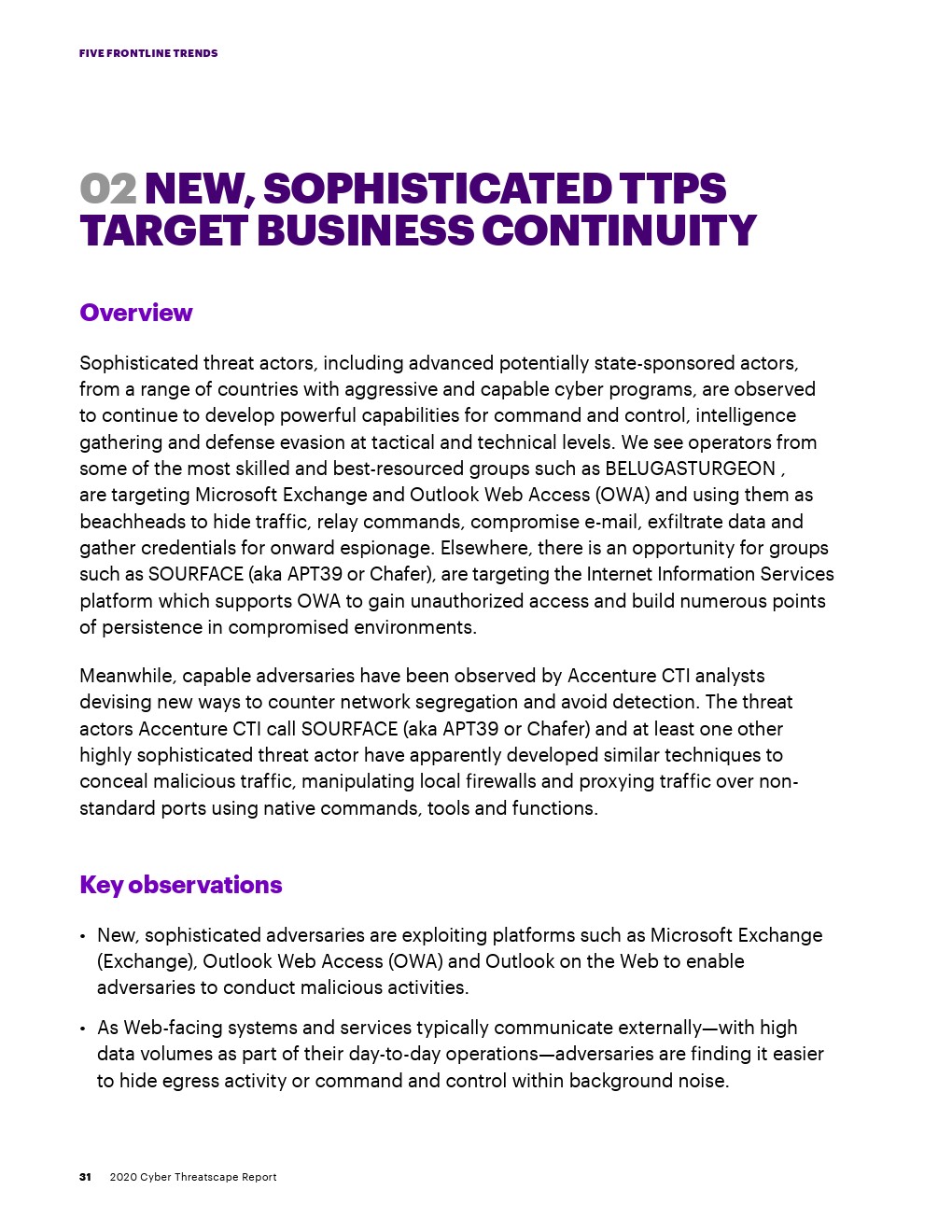 FIVE FRONTLINE TRENDS

02 NEW, SOPHISTICATED TTPS TARGET BUSINESS CONTINUITY

Overview

Sophisticated threat actors, including advanced potentially state-sponsored actors, from a range of countries with aggressive and capable cyber programs, are observed to continue to develop powerful capabilities for command and control, intelligence gathering and defense evasion at tactical and technical levels. We see operators from some of the most skilled and best-resourced groups such as BELUGASTURGEON , are targeting Microsoft Exchange and Outlook Web Access (OWA) and using them as beachheads to hide traffic, relay commands, compromise e-mail, exfiltrate data and gather credentials for onward espionage. Elsewhere, there is an opportunity for groups such as SOURFACE (aka APT39 or Chafer), are targeting the Internet Information Services platform which supports OWA to gain unauthorized access and build numerous points of persistence in compromised environments.

Meanwhile, capable adversaries have been observed by Accenture CTI analysts devising new ways to counter network segregation and avoid detection. The threat actors Accenture CTI call SOURFACE (aka APT39 or Chafer) and at least one other highly sophisticated threat actor have apparently developed similar techniques to conceal malicious traffic, manipulating local firewalls and proxying traffic over non-standard ports using native commands, tools and functions.

Key observations

• New, sophisticated adversaries are exploiting platforms such as Microsoft Exchange (Exchange), Outlook Web Access (OWA) and Outlook on the Web to enable adversaries to conduct malicious activities.

• As Web-facing systems and services typically communicate externally—with high data volumes as part of their day-to-day operations—adversaries are finding it easier to hide egress activity or command and control within background noise.

31 2020 Cyber Threatscape Report